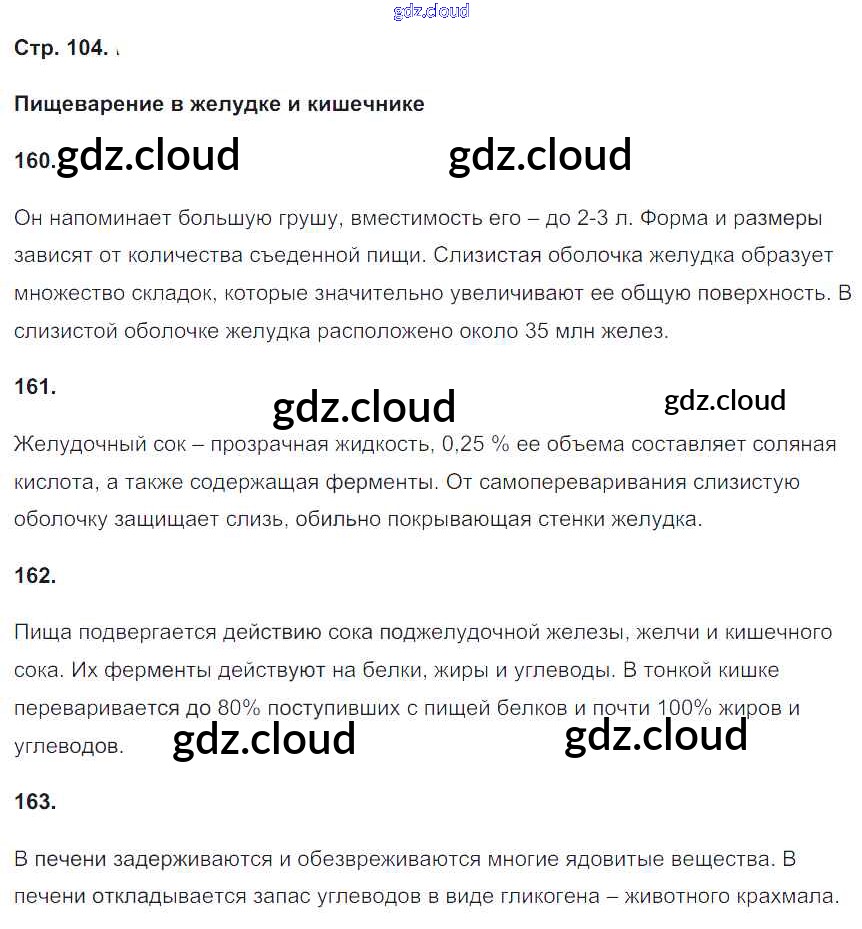 gdz.cloud

Стр. 104.

Пищеварение в желудке и кишечнике

160. gdz.cloud gdz.cloud

Он напоминает большую грушу, вместимость его – до 2-3 л. Форма и размеры зависят от количества съеденной пищи. Слизистая оболочка желудка образует множество складок, которые значительно увеличивают ее общую поверхность. В слизистой оболочке желудка расположено около 35 млн желез.

161.

gdz.cloud gdz.cloud

Желудочный сок – прозрачная жидкость, 0,25 % ее объема составляет соляная кислота, а также содержащая ферменты. От самопереваривания слизистую оболочку защищает слизь, обильно покрывающая стенки желудка.

162.

Пища подвергается действию сока поджелудочной железы, желчи и кишечного сока. Их ферменты действуют на белки, жиры и углеводы. В тонкой кишке переваривается до 80% поступивших с пищей белков и почти 100% жиров и углеводов. gdz.cloud gdz.cloud

163.

В печени задерживаются и обезвреживаются многие ядовитые вещества. В печени откладывается запас углеводов в виде гликогена – животного крахмала.